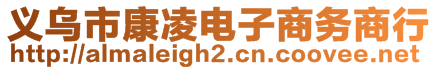 义乌市康凌电子商务商行
http://almaleigh2.cn.coovee.net